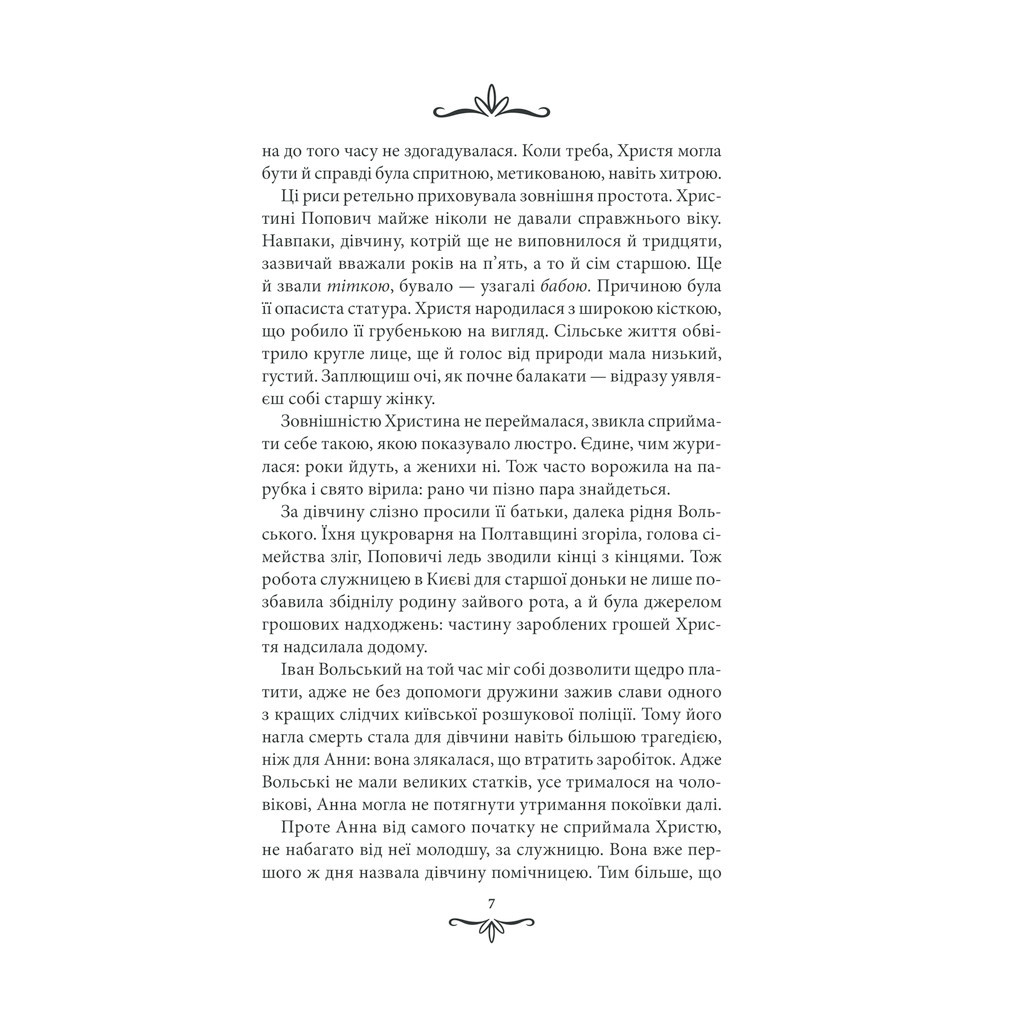 на до того часу не здогадувалася. Коли треба, Христя могла бути й справді була спритною, метикованою, навіть хитрою.

Ці риси ретельно приховувала зовнішня простота. Христині Попович майже ніколи не давали справжнього віку. Навпаки, дівчину, котрій ще не виповнилося й тридцяти, зазвичай вважали років на п'ять, а то й сім старшою. Ще й звали тіткою, бувало — узагалі бабою. Причиною була її опасиста статура. Христя народилася з широкою кісткою, що робило її грубенькою на вигляд. Сільське життя обвітрило кругле лице, ще й голос від природи мала низький, густий. Заплющиш очі, як почне балакати — відразу уявляєш собі старшу жінку.

Зовнішністю Христина не переймалася, звикла сприймати себе такою, якою показувало люстро. Єдине, чим журилася: роки йдуть, а женихи ні. Тож часто ворожила на парубка і свято вірила: рано чи пізно пара знайдеться.

За дівчину слізно просили її батьки, далека рідня Вольського. Їхня цукроварня на Полтавщині згоріла, голова сімейства зліг, Поповичі ледь зводили кінці з кінцями. Тож робота служницею в Києві для старшої доньки не лише позбавила збіднілу родину зайвого рота, а й була джерелом грошових надходжень: частину зароблених грошей Христя надсилала додому.

Іван Вольський на той час міг собі дозволити щедро платити, адже не без допомоги дружини зажив слави одного з кращих слідчих київської розшукової поліції. Тому його нагла смерть стала для дівчини навіть більшою трагедією, ніж для Анни: вона злякалася, що втратить заробіток. Адже Вольські не мали великих статків, усе трималося на чоловікові, Анна могла не потягнути утримання покоївки далі.

Проте Анна від самого початку не сприймала Христю, не набагато від неї молодшу, за служницю. Вона вже першого ж дня назвала дівчину помічницею. Тим більше, що

7